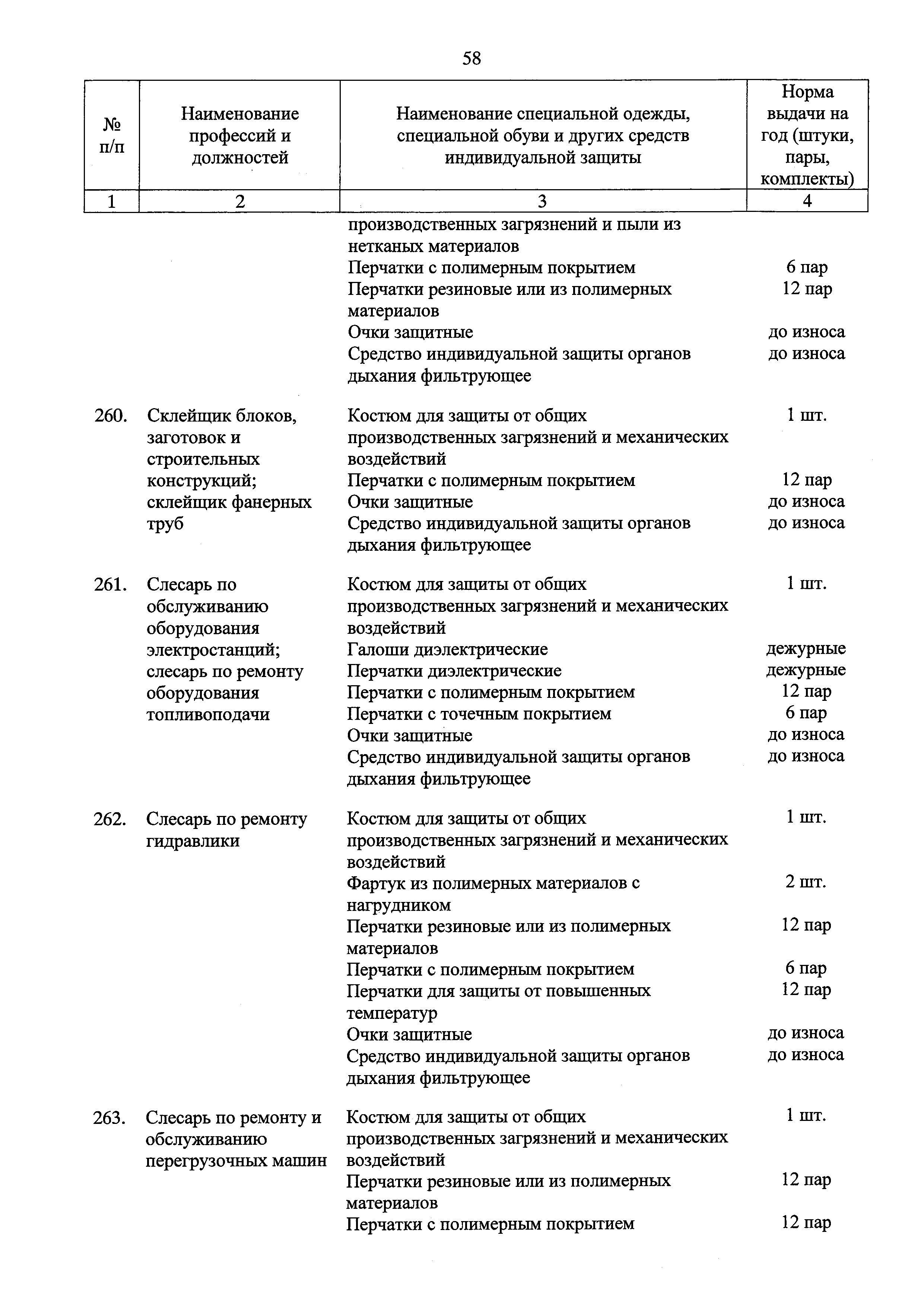 58

| № п/п | Наименование профессий и должностей | Наименование специальной одежды, специальной обуви и других средств индивидуальной защиты | Норма выдачи на год (штуки, пары, комплекты) |
|---|---|---|---|
| 1 | 2 | 3 | 4 |
| | | производственных загрязнений и пыли из нетканых материалов | |
| | | Перчатки с полимерным покрытием | 6 пар |
| | | Перчатки резиновые или из полимерных материалов | 12 пар |
| | | Очки защитные | до износа |
| | | Средство индивидуальной защиты органов дыхания фильтрующее | до износа |
| 260. | Склейщик блоков, заготовок и строительных конструкций; склейщик фанерных труб | Костюм для защиты от общих производственных загрязнений и механических воздействий | 1 шт. |
| | | Перчатки с полимерным покрытием | 12 пар |
| | | Очки защитные | до износа |
| | | Средство индивидуальной защиты органов дыхания фильтрующее | до износа |
| 261. | Слесарь по обслуживанию оборудования электростанций; слесарь по ремонту оборудования топливоподачи | Костюм для защиты от общих производственных загрязнений и механических воздействий | 1 шт. |
| | | Галоши диэлектрические | дежурные |
| | | Перчатки диэлектрические | дежурные |
| | | Перчатки с полимерным покрытием | 12 пар |
| | | Перчатки с точечным покрытием | 6 пар |
| | | Очки защитные | до износа |
| | | Средство индивидуальной защиты органов дыхания фильтрующее | до износа |
| 262. | Слесарь по ремонту гидравлики | Костюм для защиты от общих производственных загрязнений и механических воздействий | 1 шт. |
| | | Фартук из полимерных материалов с нагрудником | 2 шт. |
| | | Перчатки резиновые или из полимерных материалов | 12 пар |
| | | Перчатки с полимерным покрытием | 6 пар |
| | | Перчатки для защиты от повышенных температур | 12 пар |
| | | Очки защитные | до износа |
| | | Средство индивидуальной защиты органов дыхания фильтрующее | до износа |
| 263. | Слесарь по ремонту и обслуживанию перегрузочных машин | Костюм для защиты от общих производственных загрязнений и механических воздействий | 1 шт. |
| | | Перчатки резиновые или из полимерных материалов | 12 пар |
| | | Перчатки с полимерным покрытием | 12 пар |